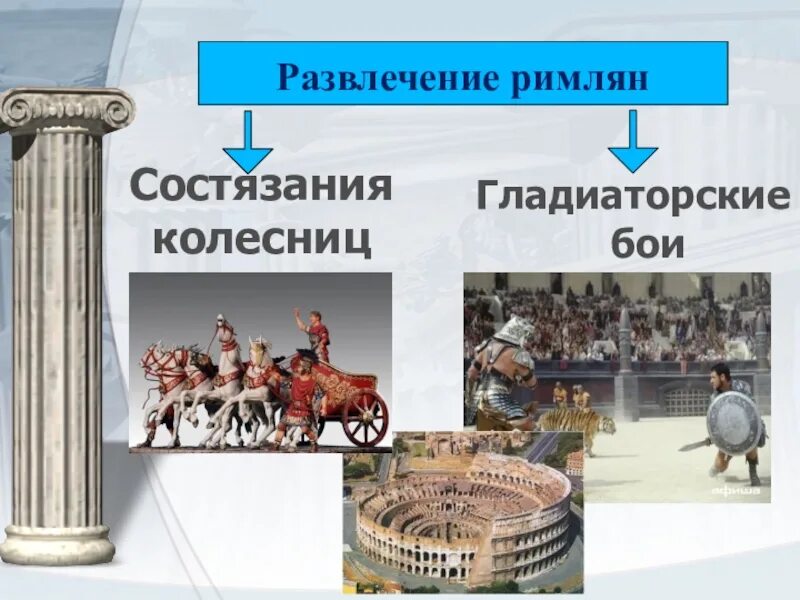 Развлечение римлян

Состязания колесниц

Гладиаторские бои

афиша